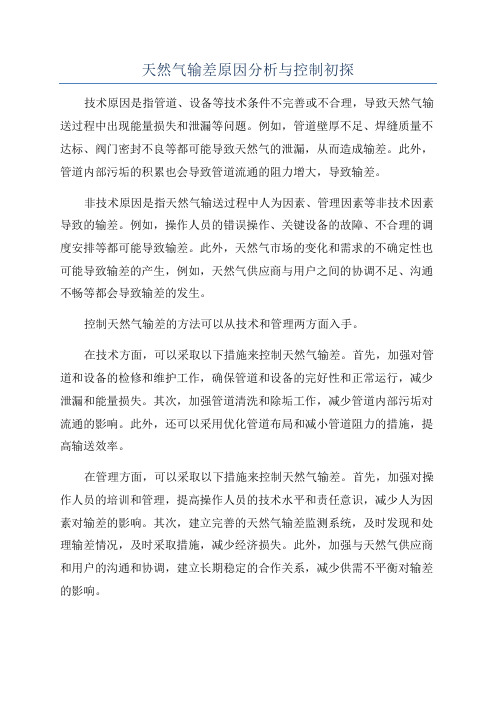 天然气输差原因分析与控制初探

技术原因是指管道、设备等技术条件不完善或不合理，导致天然气输送过程中出现能量损失和泄漏等问题。例如，管道壁厚不足、焊缝质量不达标、阀门密封不良等都可能导致天然气的泄漏，从而造成输差。此外，管道内部污垢的积累也会导致管道流通的阻力增大，导致输差。

非技术原因是指天然气输送过程中人为因素、管理因素等非技术因素导致的输差。例如，操作人员的错误操作、关键设备的故障、不合理的调度安排等都可能导致输差。此外，天然气市场的变化和需求的不确定性也可能导致输差的产生，例如，天然气供应商与用户之间的协调不足、沟通不畅等都会导致输差的发生。

控制天然气输差的方法可以从技术和管理两方面入手。

在技术方面，可以采取以下措施来控制天然气输差。首先，加强对管道和设备的检修和维护工作，确保管道和设备的完好性和正常运行，减少泄漏和能量损失。其次，加强管道清洗和除垢工作，减少管道内部污垢对流通的影响。此外，还可以采用优化管道布局和减小管道阻力的措施，提高输送效率。

在管理方面，可以采取以下措施来控制天然气输差。首先，加强对操作人员的培训和管理，提高操作人员的技术水平和责任意识，减少人为因素对输差的影响。其次，建立完善的天然气输差监测系统，及时发现和处理输差情况，及时采取措施，减少经济损失。此外，加强与天然气供应商和用户的沟通和协调，建立长期稳定的合作关系，减少供需不平衡对输差的影响。